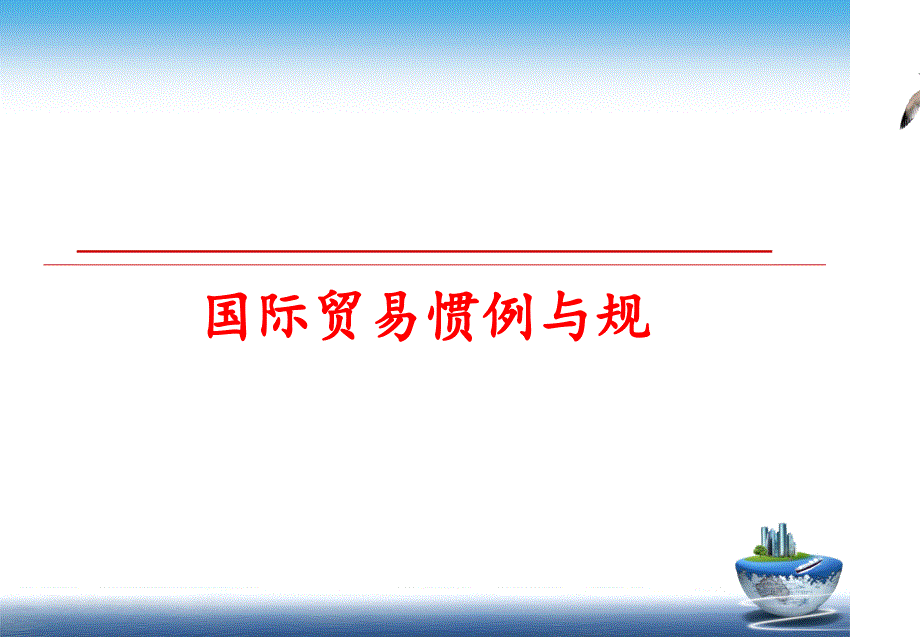 国际贸易惯例与规